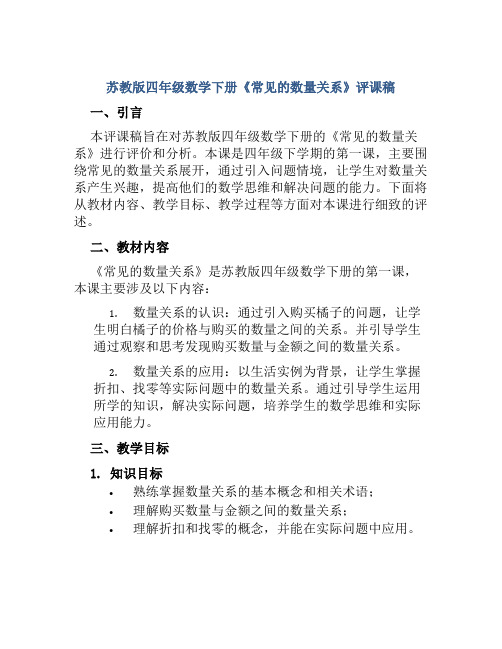 苏教版四年级数学下册《常见的数量关系》评课稿

一、引言

本评课稿旨在对苏教版四年级数学下册的《常见的数量关系》进行评价和分析。本课是四年级下学期的第一课，主要围绕常见的数量关系展开，通过引入问题情境，让学生对数量关系产生兴趣，提高他们的数学思维和解决问题的能力。下面将从教材内容、教学目标、教学过程等方面对本课进行细致的评述。

二、教材内容

《常见的数量关系》是苏教版四年级数学下册的第一课，本课主要涉及以下内容：

1. 数量关系的认识：通过引入购买橘子的问题，让学生明白橘子的价格与购买的数量之间的关系。并引导学生通过观察和思考发现购买数量与金额之间的数量关系。

2. 数量关系的应用：以生活实例为背景，让学生掌握折扣、找零等实际问题中的数量关系。通过引导学生运用所学的知识，解决实际问题，培养学生的数学思维和实际应用能力。

三、教学目标

1. 知识目标

• 熟练掌握数量关系的基本概念和相关术语；
• 理解购买数量与金额之间的数量关系；
• 理解折扣和找零的概念，并能在实际问题中应用。